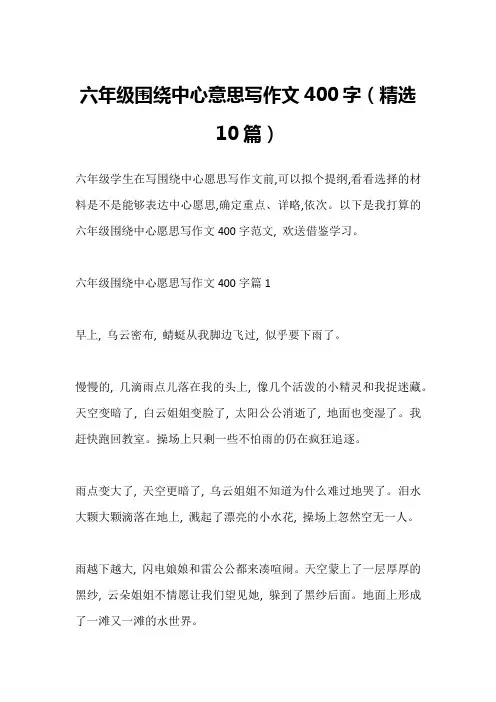 六年级围绕中心意思写作文400字（精选10篇）

六年级学生在写围绕中心愿思写作文前,可以拟个提纲,看看选择的材料是不是能够表达中心愿思,确定重点、详略,依次。以下是我打算的六年级围绕中心愿思写作文400字范文，欢送借鉴学习。

六年级围绕中心愿思写作文400字篇1

早上，乌云密布，蜻蜓从我脚边飞过，似乎要下雨了。

慢慢的，几滴雨点儿落在我的头上，像几个活泼的小精灵和我捉迷藏。天空变暗了，白云姐姐变脸了，太阳公公消逝了，地面也变湿了。我赶快跑回教室。操场上只剩一些不怕雨的仍在疯狂追逐。

雨点变大了，天空更暗了，乌云姐姐不知道为什么难过地哭了。泪水大颗大颗滴落在地上，溅起了漂亮的小水花，操场上忽然空无一人。

雨越下越大，闪电娘娘和雷公公都来凑喧闹。天空蒙上了一层厚厚的黑纱，云朵姐姐不情愿让我们望见她，躲到了黑纱后面。地面上形成了一滩又一滩的水世界。